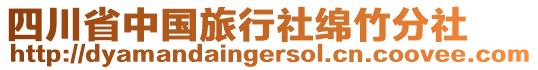 四川省中国旅行社绵竹分社
http://dyamandaingersol.cn.coovee.com